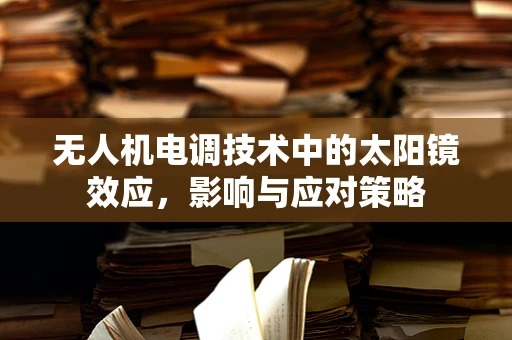 无人机电调技术中的太阳镜效应，影响与应对策略